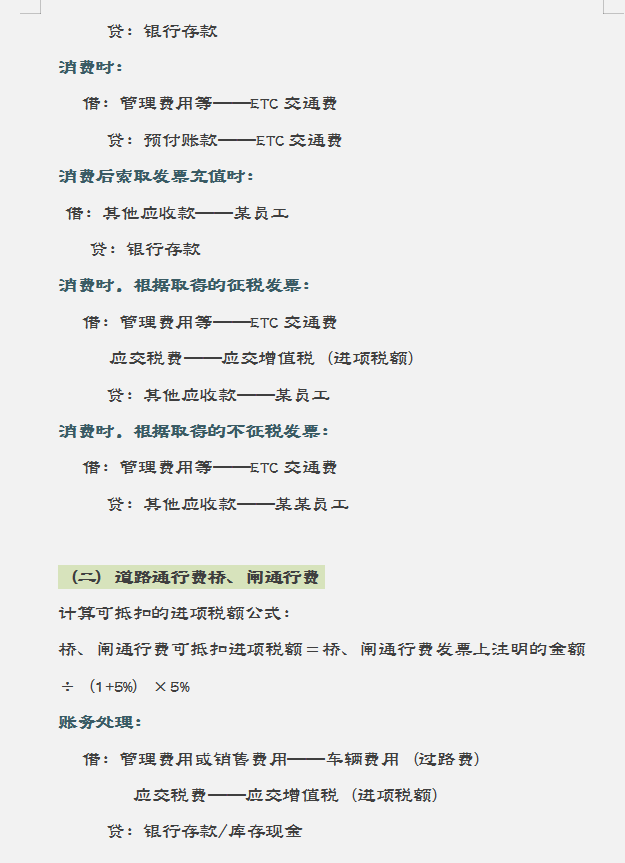 贷：银行存款

消费时：

借：管理费用等——ETC 交通费

贷：预付账款——ETC 交通费

消费后索取发票充值时：

借：其他应收款——某员工

贷：银行存款

消费时。根据取得的征税发票：

借：管理费用等——ETC 交通费

应交税费——应交增值税（进项税额）

贷：其他应收款——某员工

消费时。根据取得的不征税发票：

借：管理费用等——ETC 交通费

贷：其他应收款——某某员工

（二）道路通行费桥、闸通行费

计算可抵扣的进项税额公式：

桥、闸通行费可抵扣进项税额＝桥、闸通行费发票上注明的金额 ÷（1+5%）×5%

账务处理：

借：管理费用或销售费用——车辆费用（过路费）

应交税费——应交增值税（进项税额）

贷：银行存款/库存现金